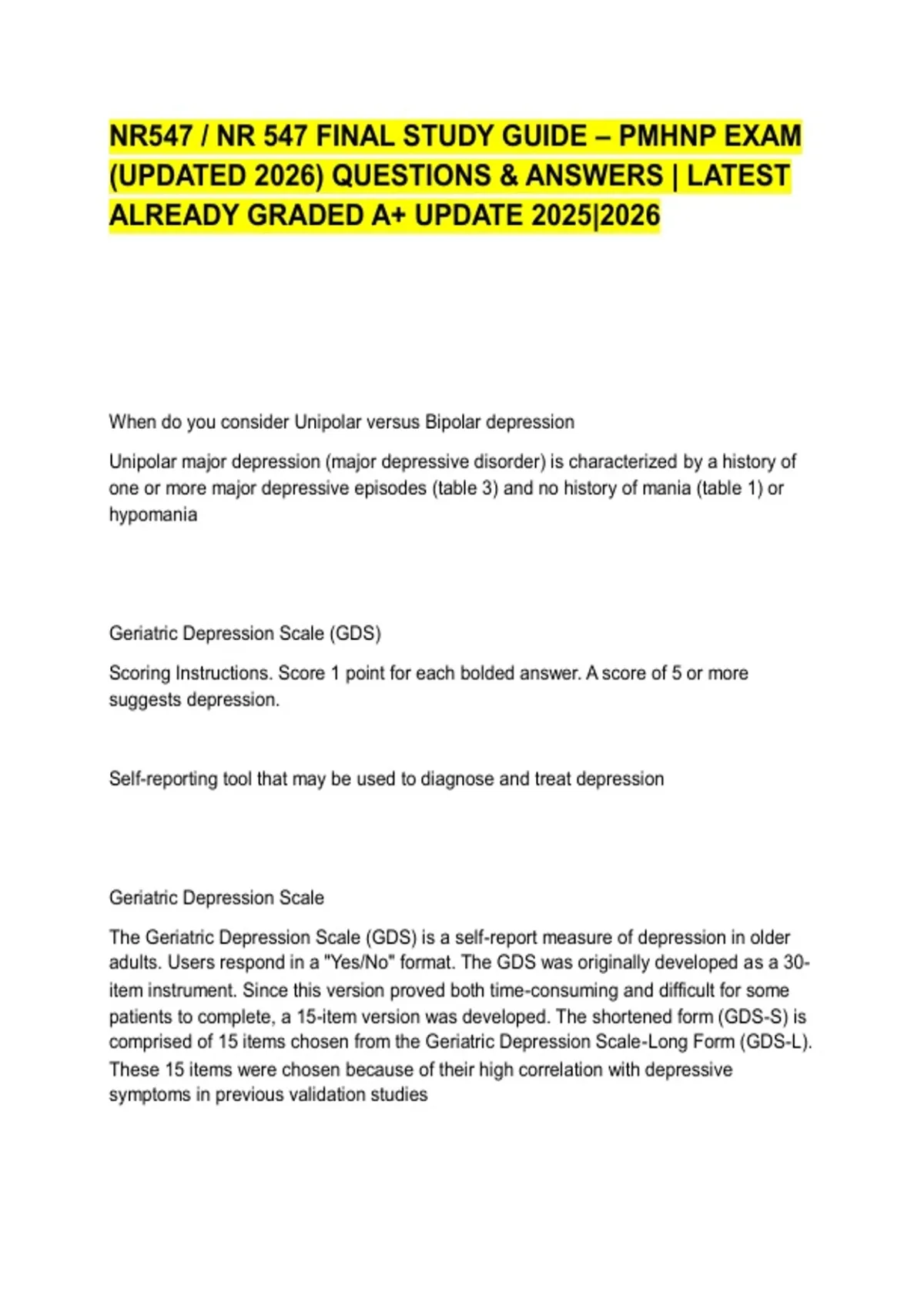 NR547 / NR 547 FINAL STUDY GUIDE – PMHNP EXAM (UPDATED 2026) QUESTIONS & ANSWERS | LATEST ALREADY GRADED A+ UPDATE 2025|2026

When do you consider Unipolar versus Bipolar depression

Unipolar major depression (major depressive disorder) is characterized by a history of one or more major depressive episodes (table 3) and no history of mania (table 1) or hypomania

Geriatric Depression Scale (GDS)

Scoring Instructions. Score 1 point for each bolded answer. A score of 5 or more suggests depression.

Self-reporting tool that may be used to diagnose and treat depression

Geriatric Depression Scale

The Geriatric Depression Scale (GDS) is a self-report measure of depression in older adults. Users respond in a "Yes/No" format. The GDS was originally developed as a 30-item instrument. Since this version proved both time-consuming and difficult for some patients to complete, a 15-item version was developed. The shortened form (GDS-S) is comprised of 15 items chosen from the Geriatric Depression Scale-Long Form (GDS-L). These 15 items were chosen because of their high correlation with depressive symptoms in previous validation studies